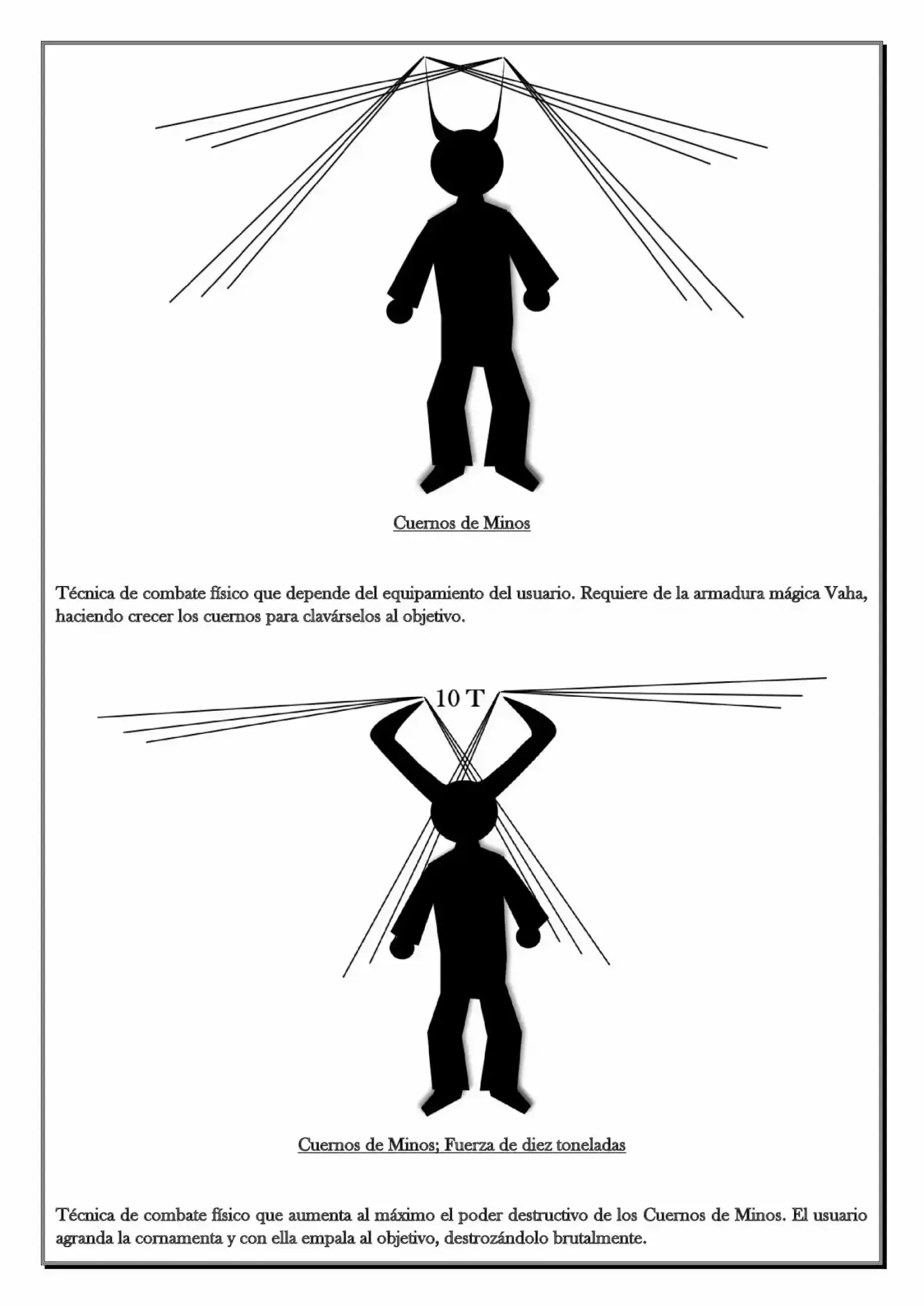 Cuernos de Minos

Técnica de combate físico que depende del equipamiento del usuario. Requiere de la armadura mágica Vaha, haciendo crecer los cuernos para clavárselos al objetivo.

10 T

Cuernos de Minos; Fuerza de diez toneladas

Técnica de combate físico que aumenta al máximo el poder destructivo de los Cuernos de Minos. El usuario agranda la cornamenta y con ella empala al objetivo, destrozándolo brutalmente.